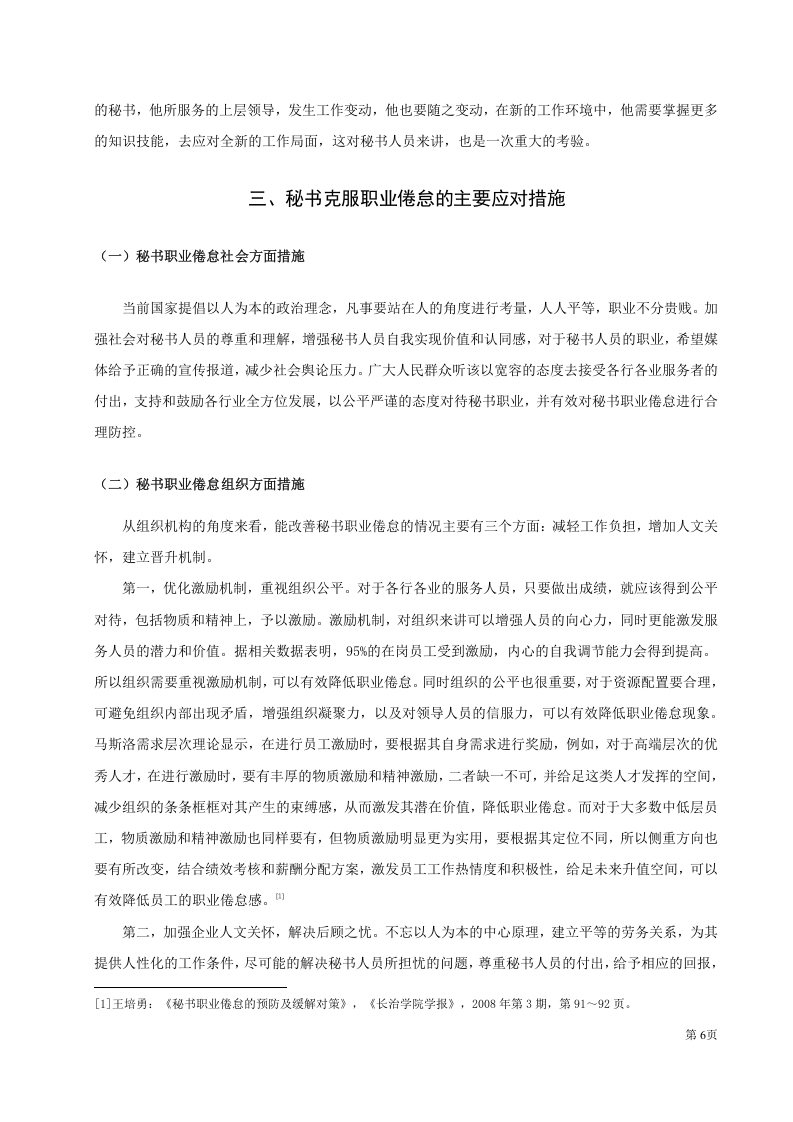 的秘书，他所服务的上层领导，发生工作变动，他也要随之变动，在新的工作环境中，他需要掌握更多的知识技能，去应对全新的工作局面，这对秘书人员来讲，也是一次重大的考验。

三、秘书克服职业倦怠的主要应对措施

（一）秘书职业倦怠社会方面措施

当前国家提倡以人为本的政治理念，凡事要站在人的角度进行考量，人人平等，职业不分贵贱。加强社会对秘书人员的尊重和理解，增强秘书人员自我实现价值和认同感，对于秘书人员的职业，希望媒体给予正确的宣传报道，减少社会舆论压力。广大人民群众听该以宽容的态度去接受各行各业服务者的付出，支持和鼓励各行业全方位发展，以公平严谨的态度对待秘书职业，并有效对秘书职业倦怠进行合理防控。

（二）秘书职业倦怠组织方面措施

从组织机构的角度来看，能改善秘书职业倦怠的情况主要有三个方面：减轻工作负担，增加人文关怀，建立晋升机制。

第一，优化激励机制，重视组织公平。对于各行各业的服务人员，只要做出成绩，就应该得到公平对待，包括物质和精神上，予以激励。激励机制，对组织来讲可以增强人员的向心力，同时更能激发服务人员的潜力和价值。据相关数据表明，95%的在岗员工受到激励，内心的自我调节能力会得到提高。所以组织需要重视激励机制，可以有效降低职业倦怠。同时组织的公平也很重要，对于资源配置要合理，可避免组织内部出现矛盾，增强组织凝聚力，以及对领导人员的信服力，可以有效降低职业倦怠现象。马斯洛需求层次理论显示，在进行员工激励时，要根据其自身需求进行奖励，例如，对于高端层次的优秀人才，在进行激励时，要有丰厚的物质激励和精神激励，二者缺一不可，并给足这类人才发挥的空间，减少组织的条条框框对其产生的束缚感，从而激发其潜在价值，降低职业倦怠。而对于大多数中低层员工，物质激励和精神激励也同样要有，但物质激励明显更为实用，要根据其定位不同，所以侧重方向也要有所改变，结合绩效考核和薪酬分配方案，激发员工工作热情度和积极性，给足未来升值空间，可以有效降低员工的职业倦怠感。[1]

第二，加强企业人文关怀，解决后顾之忧。不忘以人为本的中心原理，建立平等的劳务关系，为其提供人性化的工作条件，尽可能的解决秘书人员所担忧的问题，尊重秘书人员的付出，给予相应的回报，

[1]王培勇：《秘书职业倦怠的预防及缓解对策》，《长治学院学报》，2008 年第 3 期，第 91～92 页。

第 6页